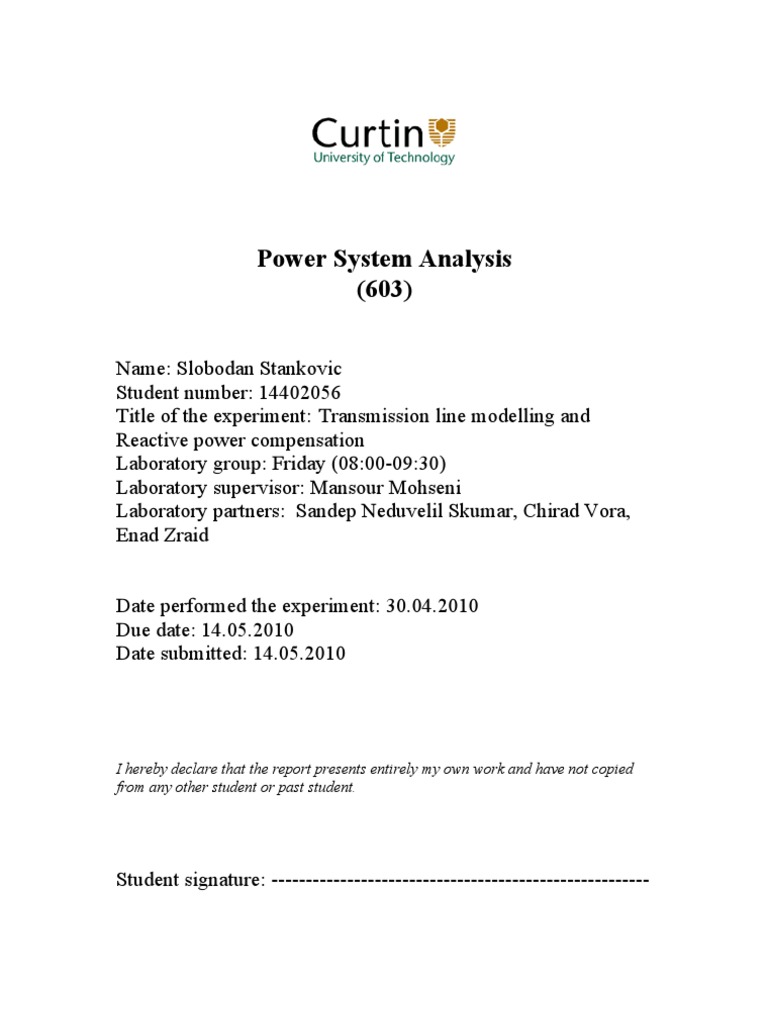 Curtin
University of Technology

Power System Analysis
(603)

Name: Slobodan Stankovic
Student number: 14402056
Title of the experiment: Transmission line modelling and Reactive power compensation
Laboratory group: Friday (08:00-09:30)
Laboratory supervisor: Mansour Mohseni
Laboratory partners: Sandep Neduvelil Skumar, Chirad Vora, Enad Zraid

Date performed the experiment: 30.04.2010
Due date: 14.05.2010
Date submitted: 14.05.2010

I hereby declare that the report presents entirely my own work and have not copied from any other student or past student.

Student signature: -------------------------------------------------------